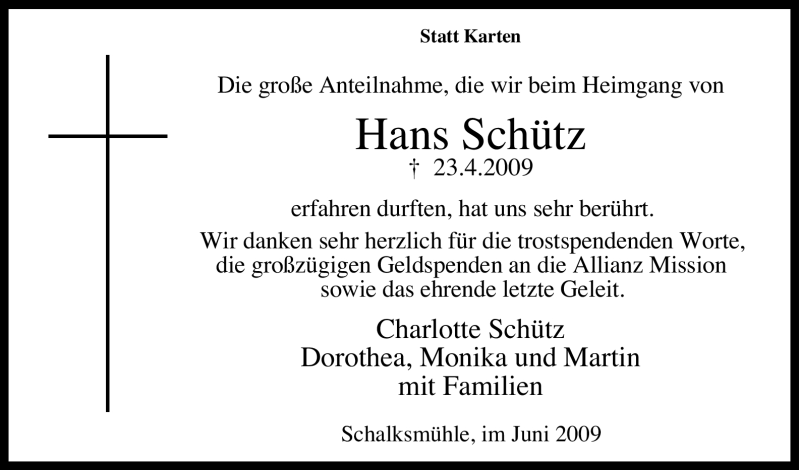 Statt Karten

Die große Anteilnahme, die wir beim Heimgang von

Hans Schütz
† 23.4.2009

erfahren durften, hat uns sehr berührt.

Wir danken sehr herzlich für die trostspendenden Worte, die großzügigen Geldspenden an die Allianz Mission sowie das ehrende letzte Geleit.

Charlotte Schütz
Dorothea, Monika und Martin
mit Familien

Schalksmühle, im Juni 2009